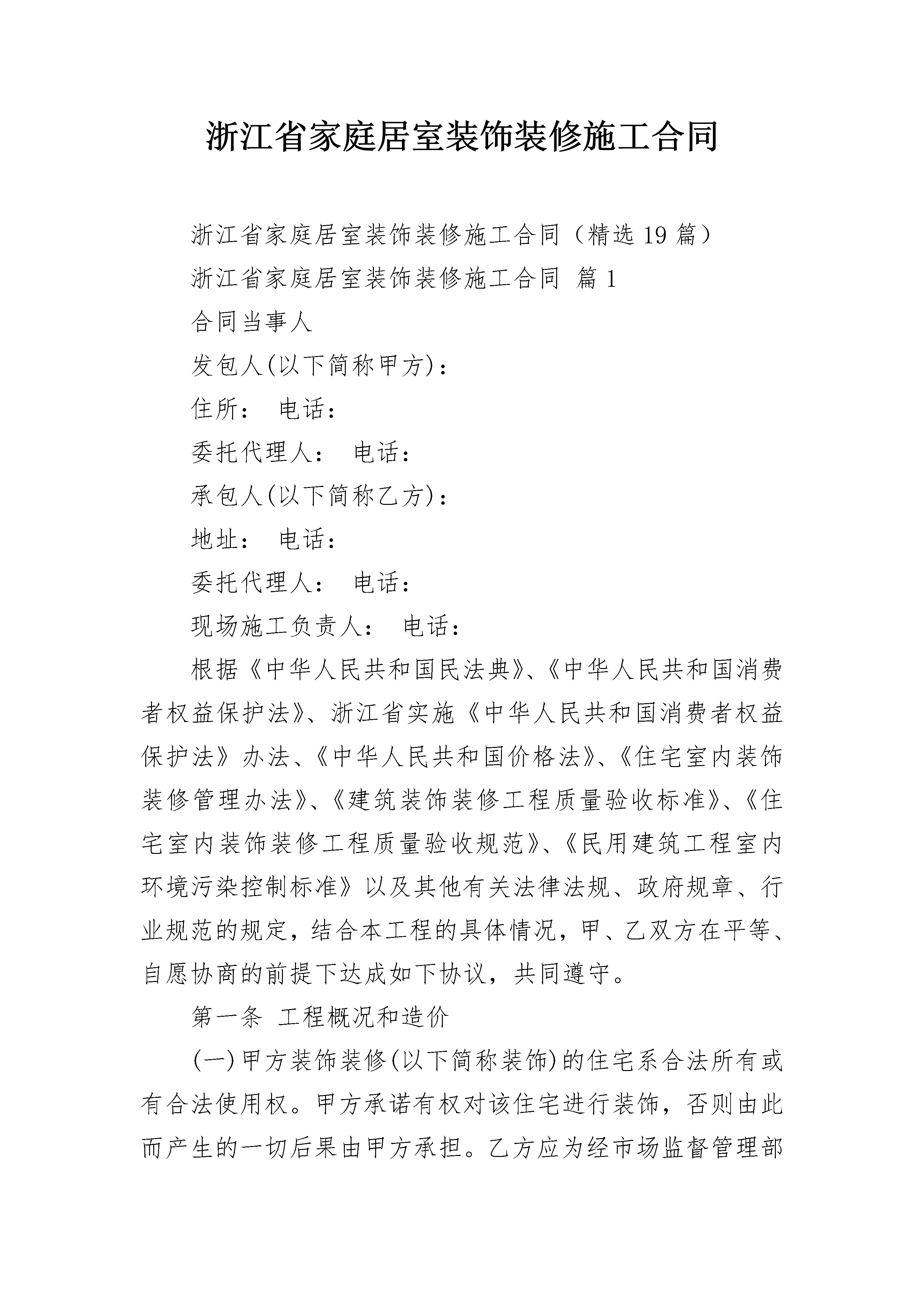 浙江省家庭居室装饰装修施工合同

浙江省家庭居室装饰装修施工合同（精选19篇）

浙江省家庭居室装饰装修施工合同 篇1

合同当事人

发包人(以下简称甲方)：

住所： 电话：

委托代理人： 电话：

承包人(以下简称乙方)：

地址： 电话：

委托代理人： 电话：

现场施工负责人： 电话：

根据《中华人民共和国民法典》、《中华人民共和国消费者权益保护法》、浙江省实施《中华人民共和国消费者权益保护法》办法、《中华人民共和国价格法》、《住宅室内装饰装修管理办法》、《建筑装饰装修工程质量验收标准》、《住宅室内装饰装修工程质量验收规范》、《民用建筑工程室内环境污染控制标准》以及其他有关法律法规、政府规章、行业规范的规定，结合本工程的具体情况，甲、乙双方在平等、自愿协商的前提下达成如下协议，共同遵守。

第一条 工程概况和造价

(一)甲方装饰装修(以下简称装饰)的住宅系合法所有或有合法使用权。甲方承诺有权对该住宅进行装饰，否则由此而产生的一切后果由甲方承担。乙方应为经市场监督管理部